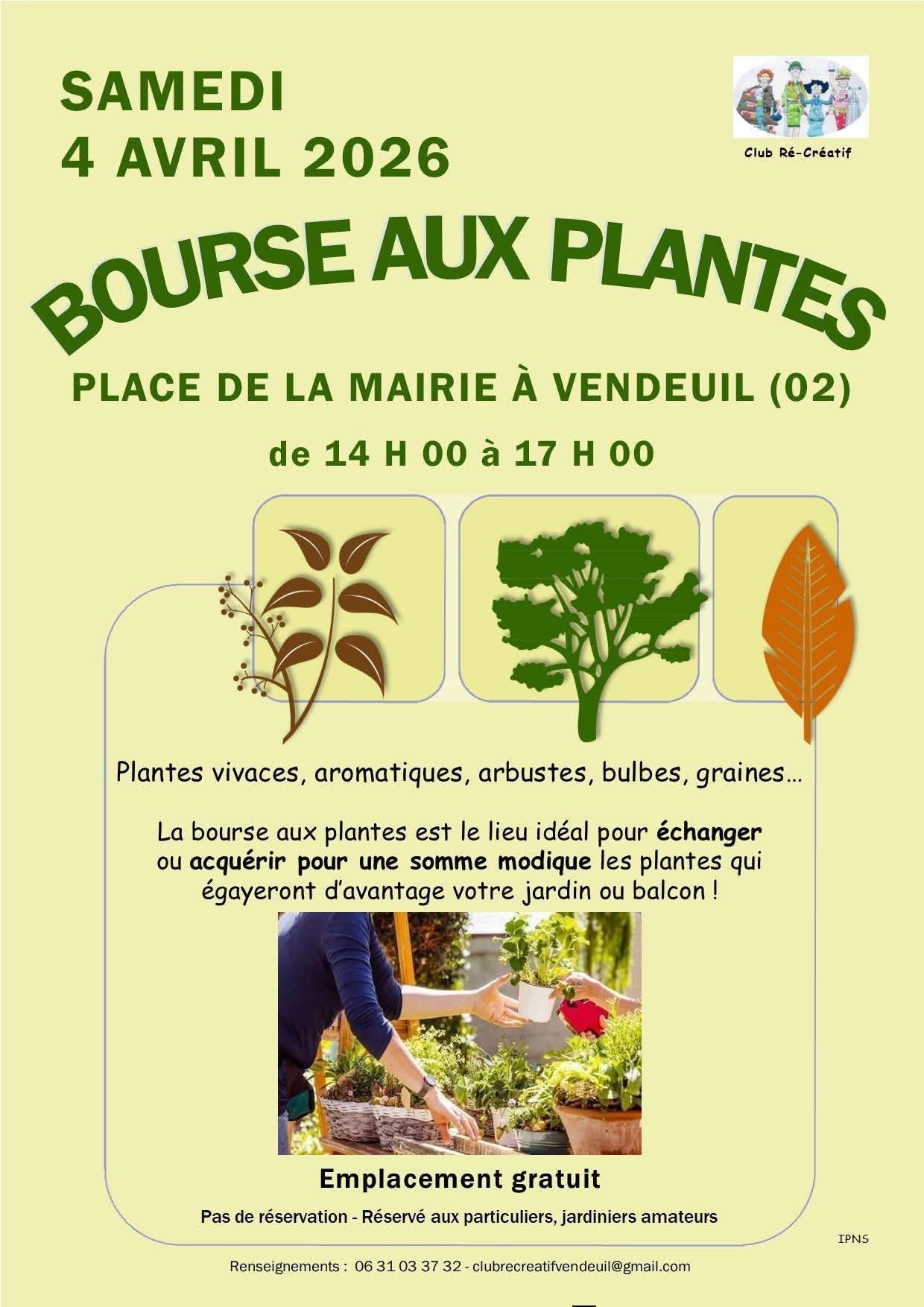 SAMEDI
4 AVRIL 2026

Club Ré-Créatif

BOURSE AUX PLANTES

PLACE DE LA MAIRIE À VENDEUIL (02)

de 14 H 00 à 17 H 00

Plantes vivaces, aromatiques, arbustes, bulbes, graines…

La bourse aux plantes est le lieu idéal pour échanger ou acquérir pour une somme modique les plantes qui égayeront d'avantage votre jardin ou balcon !

Emplacement gratuit

Pas de réservation - Réservé aux particuliers, jardiniers amateurs

IPNS

Renseignements : 06 31 03 37 32 - clubrecreatifvendeuil@gmail.com